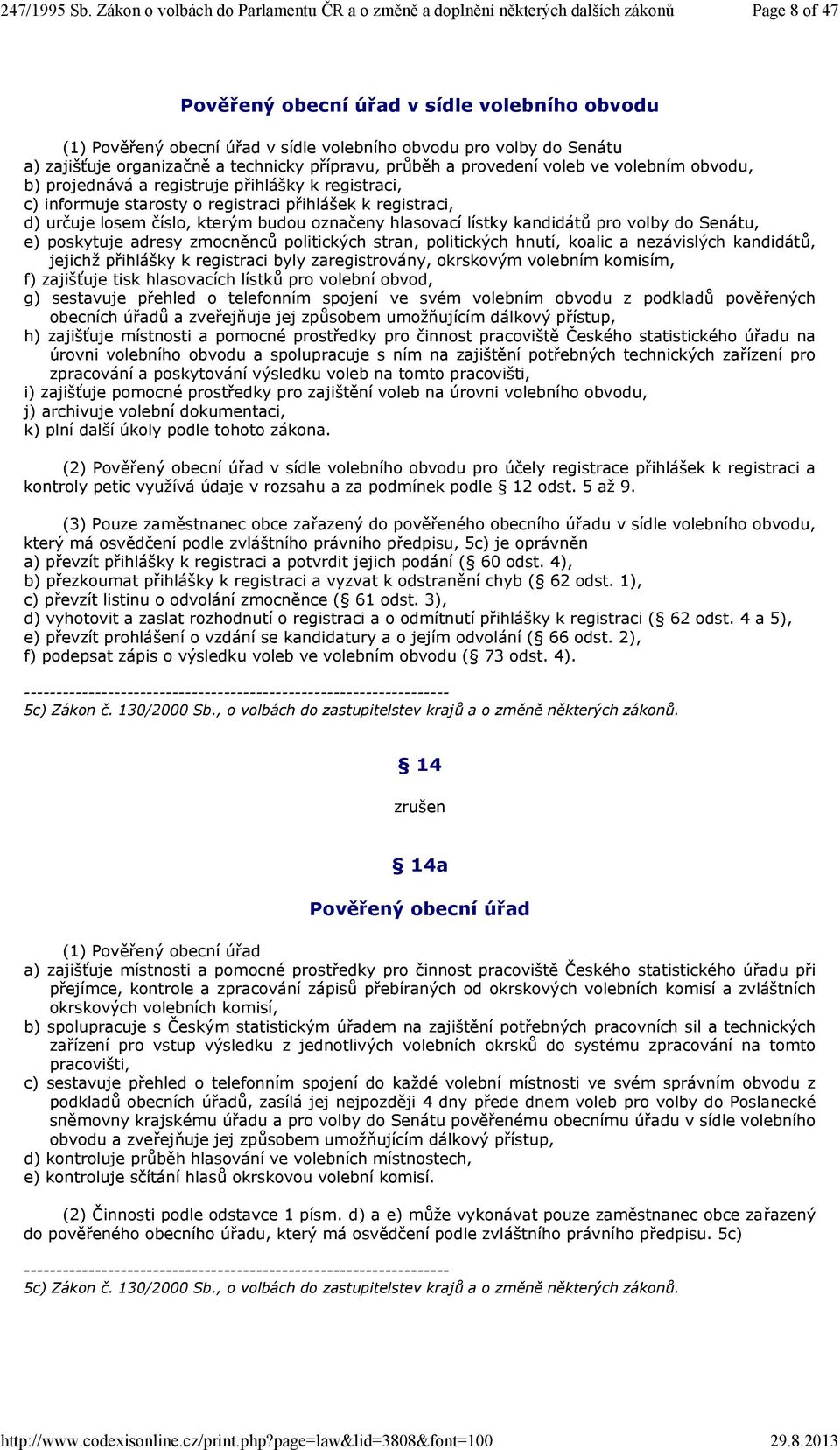 247/1995 Sb. Zákon o volbách do Parlamentu ČR a o změně a doplnění některých dalších zákonů Page 8 of 47

Pověřený obecní úřad v sídle volebního obvodu

(1) Pověřený obecní úřad v sídle volebního obvodu pro volby do Senátu
a) zajišťuje organizačně a technicky přípravu, průběh a provedení voleb ve volebním obvodu,
b) projednává a registruje přihlášky k registraci,
c) informuje starosty o registraci přihlášek k registraci,
d) určuje losem číslo, kterým budou označeny hlasovací lístky kandidátů pro volby do Senátu,
e) poskytuje adresy zmocněnců politických stran, politických hnutí, koalic a nezávislých kandidátů, jejichž přihlášky k registraci byly zaregistrovány, okrskovým volebním komisím,
f) zajišťuje tisk hlasovacích lístků pro volební obvod,
g) sestavuje přehled o telefonním spojení ve svém volebním obvodu z podkladů pověřených obecních úřadů a zveřejňuje jej způsobem umožňujícím dálkový přístup,
h) zajišťuje místnosti a pomocné prostředky pro činnost pracoviště Českého statistického úřadu na úrovni volebního obvodu a spolupracuje s ním na zajištění potřebných technických zařízení pro zpracování a poskytování výsledku voleb na tomto pracovišti,
i) zajišťuje pomocné prostředky pro zajištění voleb na úrovni volebního obvodu,
j) archivuje volební dokumentaci,
k) plní další úkoly podle tohoto zákona.

(2) Pověřený obecní úřad v sídle volebního obvodu pro účely registrace přihlášek k registraci a kontroly petic využívá údaje v rozsahu a za podmínek podle § 12 odst. 5 až 9.

(3) Pouze zaměstnanec obce zařazený do pověřeného obecního úřadu v sídle volebního obvodu, který má osvědčení podle zvláštního právního předpisu, 5c) je oprávněn
a) převzít přihlášky k registraci a potvrdit jejich podání (§ 60 odst. 4),
b) přezkoumat přihlášky k registraci a vyzvat k odstranění chyb (§ 62 odst. 1),
c) převzít listinu o odvolání zmocněnce (§ 61 odst. 3),
d) vyhotovit a zaslat rozhodnutí o registraci a o odmítnutí přihlášky k registraci (§ 62 odst. 4 a 5),
e) převzít prohlášení o vzdání se kandidatury a o jejím odvolání (§ 66 odst. 2),
f) podepsat zápis o výsledku voleb ve volebním obvodu (§ 73 odst. 4).

------------------------------------------------------------------
5c) Zákon č. 130/2000 Sb., o volbách do zastupitelstev krajů a o změně některých zákonů.

§ 14

zrušen

§ 14a

Pověřený obecní úřad

(1) Pověřený obecní úřad
a) zajišťuje místnosti a pomocné prostředky pro činnost pracoviště Českého statistického úřadu při přejímce, kontrole a zpracování zápisů přebíraných od okrskových volebních komisí a zvláštních okrskových volebních komisí,
b) spolupracuje s Českým statistickým úřadem na zajištění potřebných pracovních sil a technických zařízení pro vstup výsledku z jednotlivých volebních okrsků do systému zpracování na tomto pracovišti,
c) sestavuje přehled o telefonním spojení do každé volební místnosti ve svém správním obvodu z podkladů obecních úřadů, zasílá jej nejpozději 4 dny přede dnem voleb pro volby do Poslanecké sněmovny krajskému úřadu a pro volby do Senátu pověřenému obecnímu úřadu v sídle volebního obvodu a zveřejňuje jej způsobem umožňujícím dálkový přístup,
d) kontroluje průběh hlasování ve volebních místnostech,
e) kontroluje sčítání hlasů okrskovou volební komisí.

(2) Činnosti podle odstavce 1 písm. d) a e) může vykonávat pouze zaměstnanec obce zařazený do pověřeného obecního úřadu, který má osvědčení podle zvláštního právního předpisu. 5c)

------------------------------------------------------------------
5c) Zákon č. 130/2000 Sb., o volbách do zastupitelstev krajů a o změně některých zákonů.

http://www.codexisonline.cz/print.php?page=law&lid=3808&font=100 29.8.2013